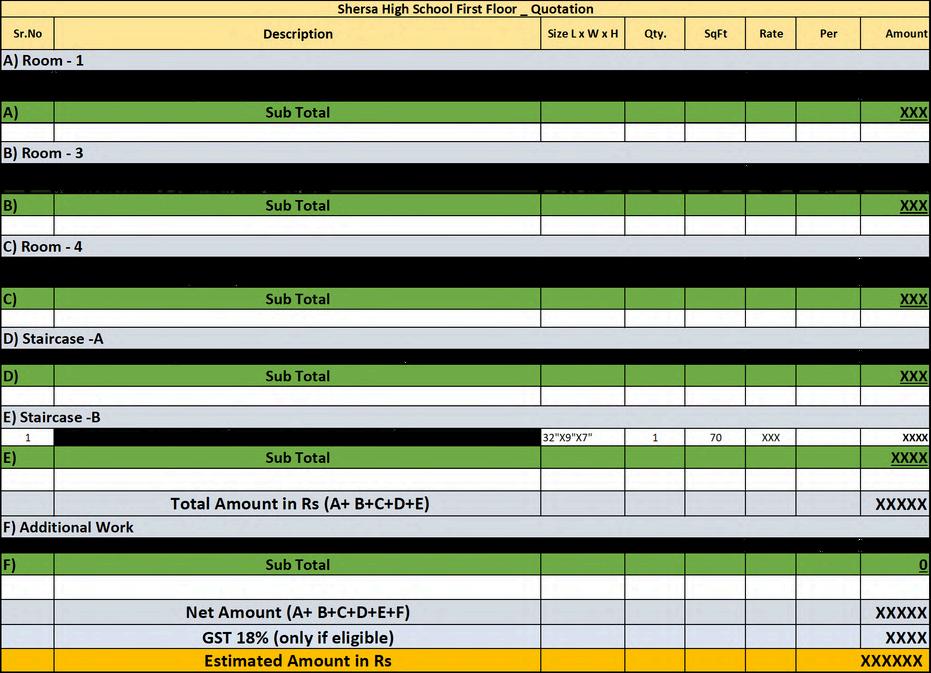 Shersa High School First Floor _ Quotation

| Sr.No | Description | Size L x W x H | Qty. | SqFt | Rate | Per | Amount |
|---|---|---|---|---|---|---|---|
| A) Room - 1 | | | | | | | |
| A) | Sub Total | | | | | | XXX |
| | | | | | | | |
| B) Room - 3 | | | | | | | |
| B) | Sub Total | | | | | | XXX |
| | | | | | | | |
| C) Room - 4 | | | | | | | |
| C) | Sub Total | | | | | | XXX |
| | | | | | | | |
| D) Staircase -A | | | | | | | |
| D) | Sub Total | | | | | | XXX |
| | | | | | | | |
| E) Staircase -B | | | | | | | |
| 1 | | 32"X9"X7" | 1 | 70 | XXX | | XXXX |
| E) | Sub Total | | | | | | XXXX |
| | | | | | | | |
| | Total Amount in Rs (A+ B+C+D+E) | | | | | | XXXXX |
| F) Additional Work | | | | | | | |
| F) | Sub Total | | | | | | 0 |
| | | | | | | | |
| | Net Amount (A+ B+C+D+E+F) | | | | | | XXXXX |
| | GST 18% (only if eligible) | | | | | | XXXX |
| | Estimated Amount in Rs | | | | | | XXXXXX |